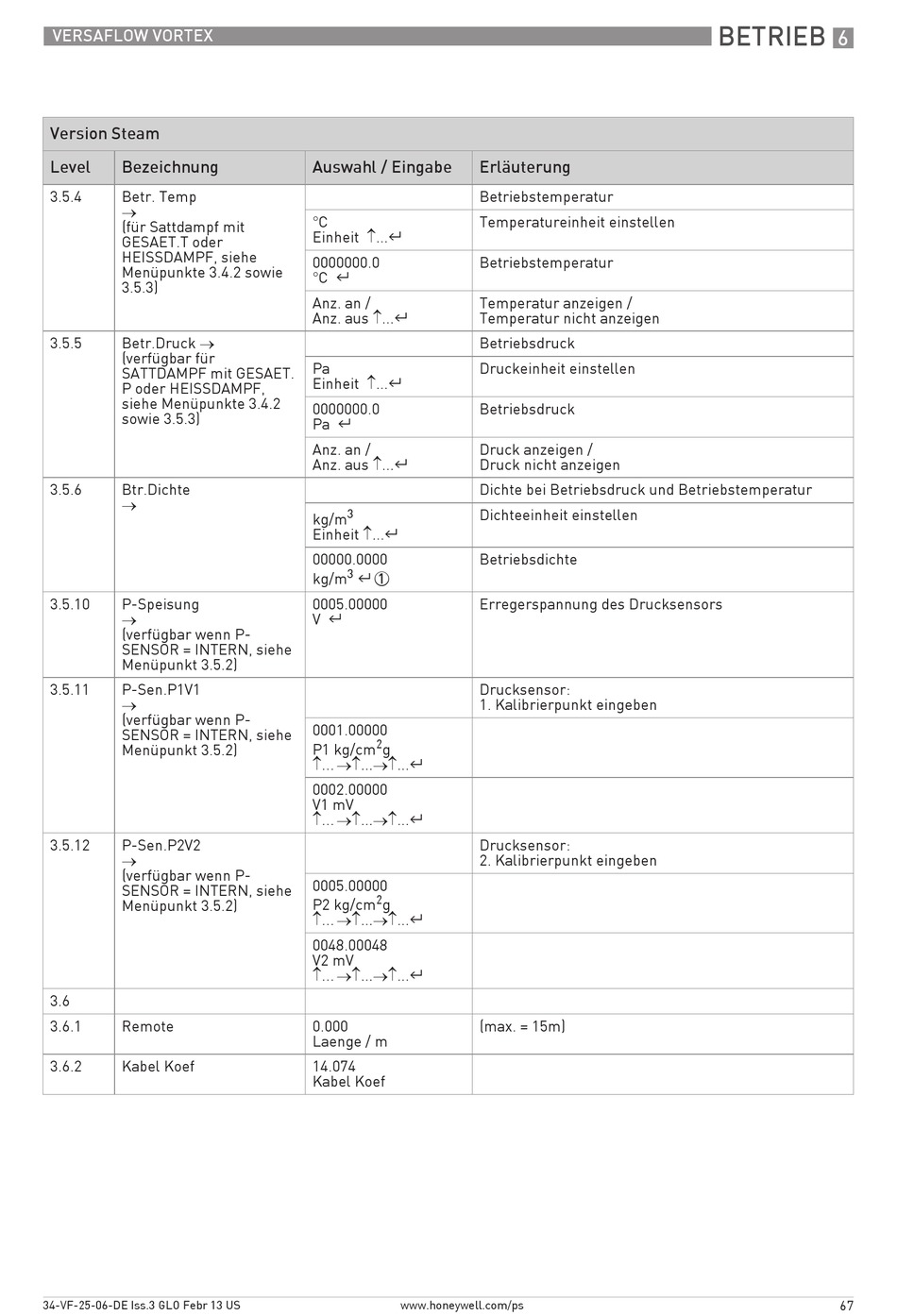 VERSAFLOW VORTEX

BETRIEB 6

Version Steam

| Level | Bezeichnung | Auswahl / Eingabe | Erläuterung |
|---|---|---|---|
| 3.5.4 | Betr. Temp → (für Sattdampf mit GESAET.T oder HEISSDAMPF, siehe Menüpunkte 3.4.2 sowie 3.5.3) | | Betriebstemperatur |
| | | °C Einheit ↑...↵ | Temperatureinheit einstellen |
| | | 0000000.0 °C ↵ | Betriebstemperatur |
| | | Anz. an / Anz. aus ↑...↵ | Temperatur anzeigen / Temperatur nicht anzeigen |
| 3.5.5 | Betr.Druck → (verfügbar für SATTDAMPF mit GESAET. P oder HEISSDAMPF, siehe Menüpunkte 3.4.2 sowie 3.5.3) | | Betriebsdruck |
| | | Pa Einheit ↑...↵ | Druckeinheit einstellen |
| | | 0000000.0 Pa ↵ | Betriebsdruck |
| | | Anz. an / Anz. aus ↑...↵ | Druck anzeigen / Druck nicht anzeigen |
| 3.5.6 | Btr.Dichte → | | Dichte bei Betriebsdruck und Betriebstemperatur |
| | | kg/m$^3$ Einheit ↑...↵ | Dichteeinheit einstellen |
| | | 00000.0000 kg/m$^3$ ↵ ① | Betriebsdichte |
| 3.5.10 | P-Speisung → (verfügbar wenn P-SENSOR = INTERN, siehe Menüpunkt 3.5.2) | 0005.00000 V ↵ | Erregerspannung des Drucksensors |
| 3.5.11 | P-Sen.P1V1 → (verfügbar wenn P-SENSOR = INTERN, siehe Menüpunkt 3.5.2) | | Drucksensor: 1. Kalibrierpunkt eingeben |
| | | 0001.00000 P1 kg/cm$^2$g ↑...→↑...→↑...↵ | |
| | | 0002.00000 V1 mV ↑...→↑...→↑...↵ | |
| 3.5.12 | P-Sen.P2V2 → (verfügbar wenn P-SENSOR = INTERN, siehe Menüpunkt 3.5.2) | | Drucksensor: 2. Kalibrierpunkt eingeben |
| | | 0005.00000 P2 kg/cm$^2$g ↑...→↑...→↑...↵ | |
| | | 0048.00048 V2 mV ↑...→↑...→↑...↵ | |
| 3.6 | | | |
| 3.6.1 | Remote | 0.000 Laenge / m | (max. = 15m) |
| 3.6.2 | Kabel Koef | 14.074 Kabel Koef | |

34-VF-25-06-DE Iss.3 GLO Febr 13 US www.honeywell.com/ps 67